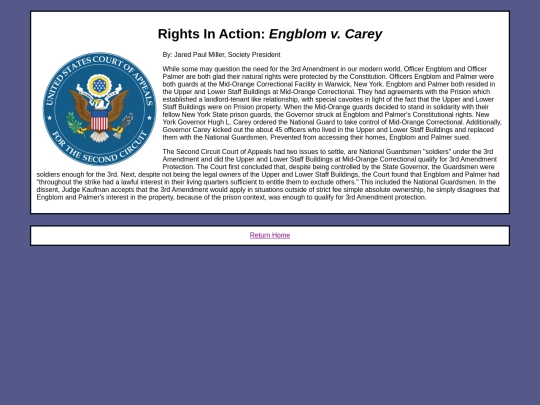 Rights In Action: Engblom v. Carey

UNITED STATES COURT OF APPEALS FOR THE SECOND CIRCUIT

By: Jared Paul Miller, Society President

While some may question the need for the 3rd Amendment in our modern world, Officer Engblom and Officer Palmer are both glad their natural rights were protected by the Constitution. Officers Engblom and Palmer were both guards at the Mid-Orange Correctional Facility in Warwick, New York. Engblom and Palmer both resided in the Upper and Lower Staff Buildings at Mid-Orange Correctional. They had agreements with the Prision which established a landlord-tenant like relationship, with special cavoites in light of the fact that the Upper and Lower Staff Buildings were on Prision property. When the Mid-Orange guards decided to stand in solidarity with their fellow New York State prison guards, the Governor struck at Engblom and Palmer's Constitutional rights. New York Governor Hugh L. Carey ordered the National Guard to take control of Mid-Orange Correctional. Additionally, Governor Carey kicked out the about 45 officers who lived in the Upper and Lower Staff Buildings and replaced them with the National Guardsmen. Prevented from accessing their homes, Engblom and Palmer sued.

The Second Circuit Court of Appeals had two issues to settle, are National Guardsmen "soldiers" under the 3rd Amendment and did the Upper and Lower Staff Buildings at Mid-Orange Correctional qualify for 3rd Amendment Protection. The Court first concluded that, despite being controlled by the State Governor, the Guardsmen were soldiers enough for the 3rd. Next, despite not being the legal owners of the Upper and Lower Staff Buildings, the Court found that Engblom and Palmer had "throughout the strike had a lawful interest in their living quarters sufficient to entitle them to exclude others." This included the National Guardsmen. In the dissent, Judge Kaufman accepts that the 3rd Amendment would apply in situations outside of strict fee simple absolute ownership, he simply disagrees that Engblom and Palmer's interest in the property, because of the prison context, was enough to qualify for 3rd Amendment protection.

Return Home